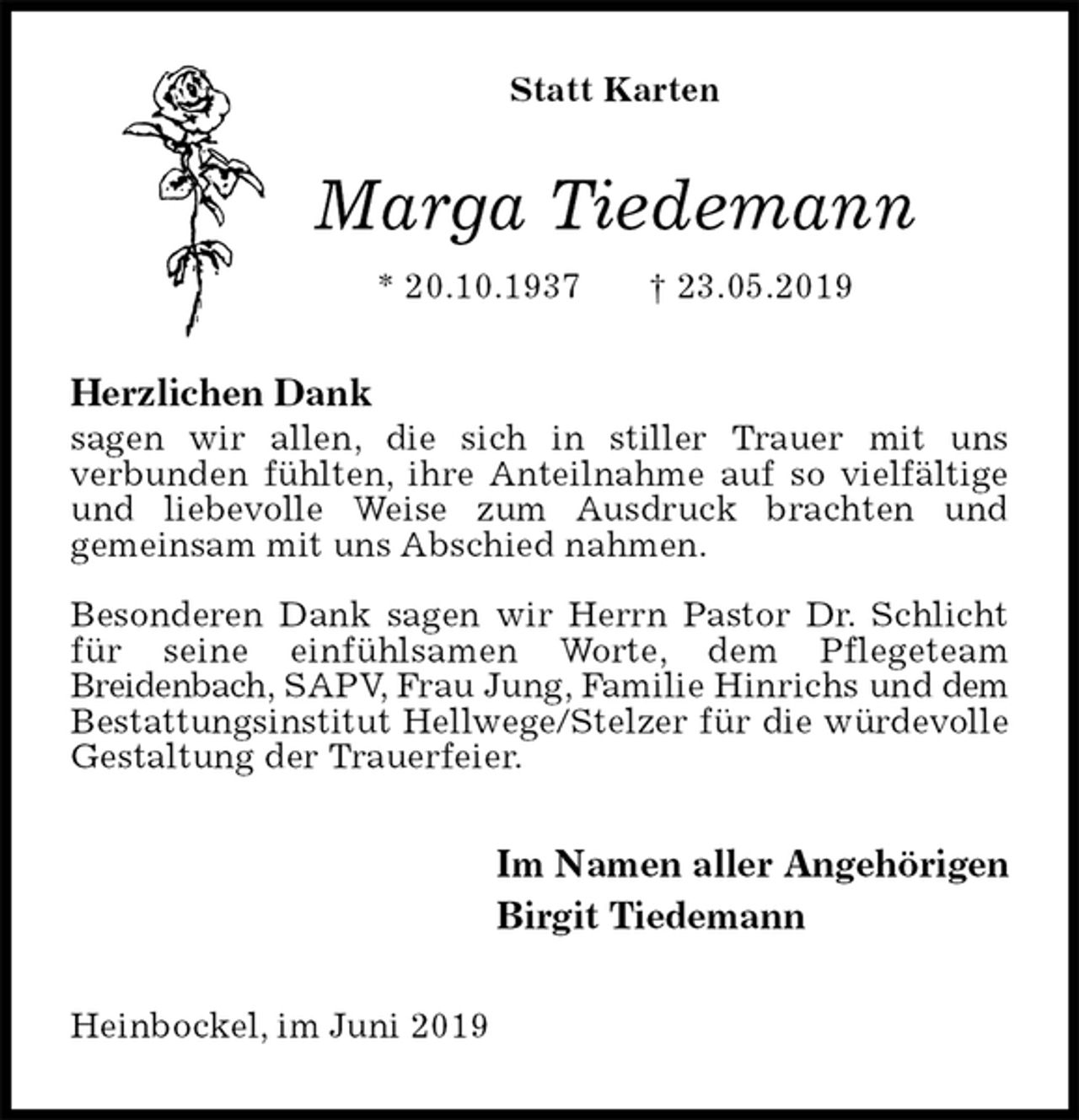 Statt Karten

Marga Tiedemann

* 20.10.1937    † 23.05.2019

Herzlichen Dank
sagen wir allen, die sich in stiller Trauer mit uns verbunden fühlten, ihre Anteilnahme auf so vielfältige und liebevolle Weise zum Ausdruck brachten und gemeinsam mit uns Abschied nahmen.

Besonderen Dank sagen wir Herrn Pastor Dr. Schlicht für seine einfühlsamen Worte, dem Pflegeteam Breidenbach, SAPV, Frau Jung, Familie Hinrichs und dem Bestattungsinstitut Hellwege/Stelzer für die würdevolle Gestaltung der Trauerfeier.

Im Namen aller Angehörigen
Birgit Tiedemann

Heinbockel, im Juni 2019